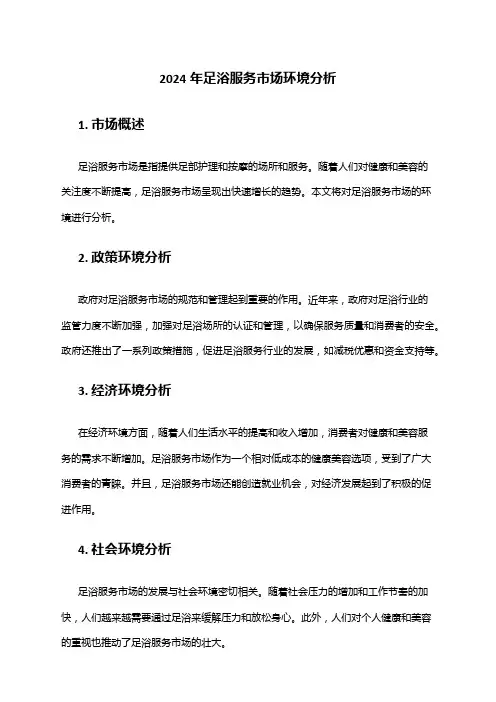 2024 年足浴服务市场环境分析

1. 市场概述

足浴服务市场是指提供足部护理和按摩的场所和服务。随着人们对健康和美容的关注度不断提高，足浴服务市场呈现出快速增长的趋势。本文将对足浴服务市场的环境进行分析。

2. 政策环境分析

政府对足浴服务市场的规范和管理起到重要的作用。近年来，政府对足浴行业的监管力度不断加强，加强对足浴场所的认证和管理，以确保服务质量和消费者的安全。政府还推出了一系列政策措施，促进足浴服务行业的发展，如减税优惠和资金支持等。

3. 经济环境分析

在经济环境方面，随着人们生活水平的提高和收入增加，消费者对健康和美容服务的需求不断增加。足浴服务市场作为一个相对低成本的健康美容选项，受到了广大消费者的青睐。并且，足浴服务市场还能创造就业机会，对经济发展起到了积极的促进作用。

4. 社会环境分析

足浴服务市场的发展与社会环境密切相关。随着社会压力的增加和工作节奏的加快，人们越来越需要通过足浴来缓解压力和放松身心。此外，人们对个人健康和美容的重视也推动了足浴服务市场的壮大。